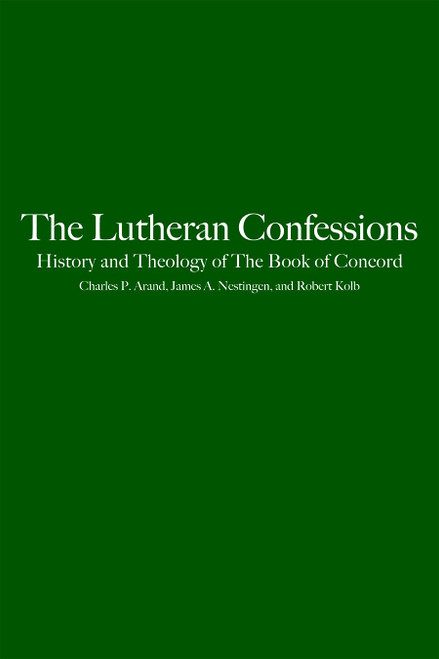 The Lutheran Confessions

History and Theology of The Book of Concord

Charles P. Arand, James A. Nestingen, and Robert Kolb